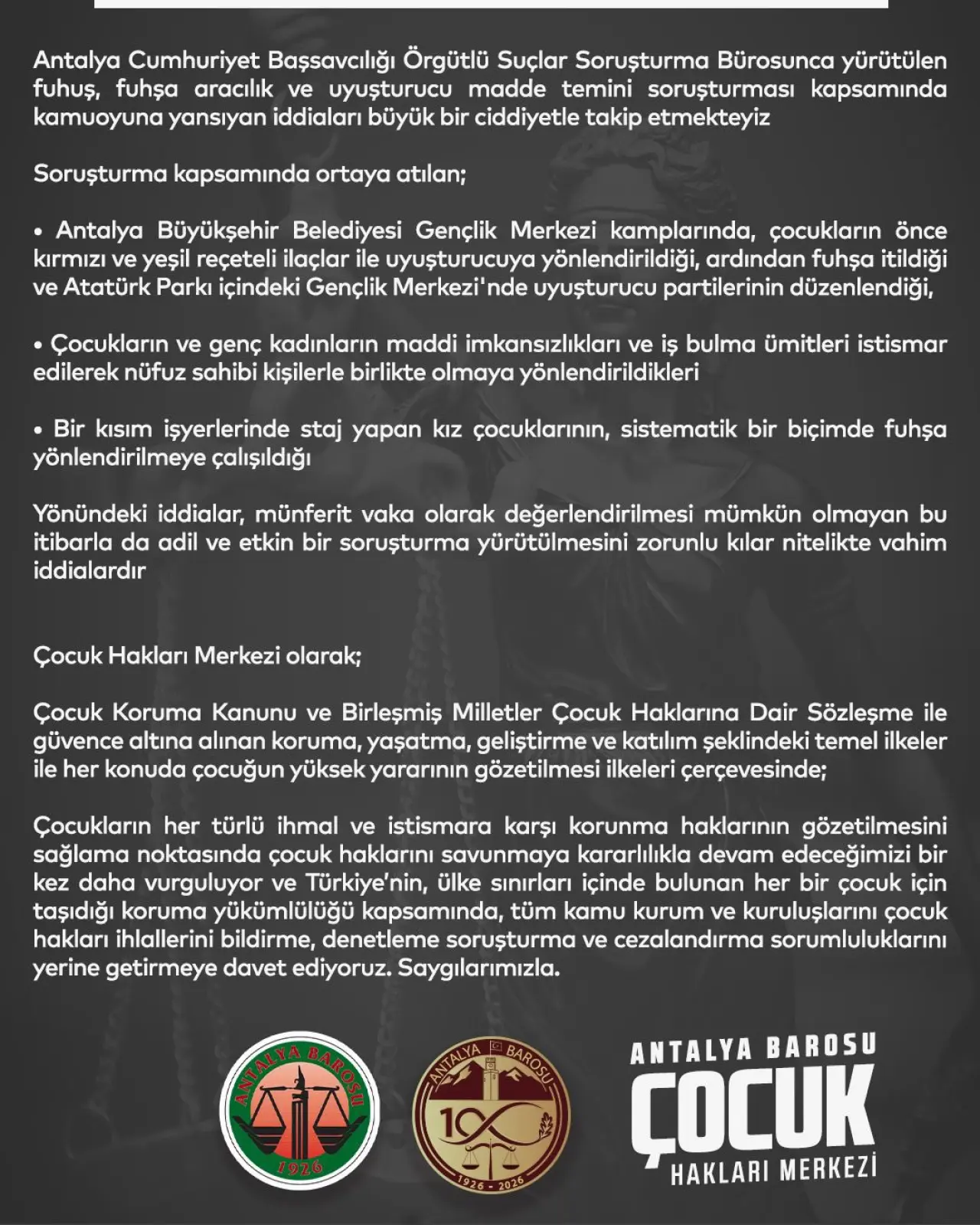 Antalya Cumhuriyet Başsavcılığı Örgütlü Suçlar Soruşturma Bürosunca yürütülen fuhuş, fuhşa aracılık ve uyuşturucu madde temini soruşturması kapsamında kamuoyuna yansıyan iddiaları büyük bir ciddiyetle takip etmekteyiz

Soruşturma kapsamında ortaya atılan;

• Antalya Büyükşehir Belediyesi Gençlik Merkezi kamplarında, çocukların önce kırmızı ve yeşil reçeteli ilaçlar ile uyuşturucuya yönlendirildiği, ardından fuhşa itildiği ve Atatürk Parkı içindeki Gençlik Merkezi'nde uyuşturucu partilerinin düzenlendiği,

• Çocukların ve genç kadınların maddi imkansızlıkları ve iş bulma ümitleri istismar edilerek nüfuz sahibi kişilerle birlikte olmaya yönlendirildikleri

• Bir kısım işyerlerinde staj yapan kız çocuklarının, sistematik bir biçimde fuhşa yönlendirilmeye çalışıldığı

Yönündeki iddialar, münferit vaka olarak değerlendirilmesi mümkün olmayan bu itibarla da adil ve etkin bir soruşturma yürütülmesini zorunlu kılar nitelikte vahim iddialardır

Çocuk Hakları Merkezi olarak;

Çocuk Koruma Kanunu ve Birleşmiş Milletler Çocuk Haklarına Dair Sözleşme ile güvence altına alınan koruma, yaşatma, geliştirme ve katılım şeklindeki temel ilkeler ile her konuda çocuğun yüksek yararının gözetilmesi ilkeleri çerçevesinde;

Çocukların her türlü ihmal ve istismara karşı korunma haklarının gözetilmesini sağlama noktasında çocuk haklarını savunmaya kararlılıkla devam edeceğimizi bir kez daha vurguluyor ve Türkiye'nin, ülke sınırları içinde bulunan her bir çocuk için taşıdığı koruma yükümlülüğü kapsamında, tüm kamu kurum ve kuruluşlarını çocuk hakları ihlallerini bildirme, denetleme soruşturma ve cezalandırma sorumluluklarını yerine getirmeye davet ediyoruz. Saygılarımızla.

ANTALYA BAROSU
1926

ANTALYA BAROSU
100
1926 - 2026

ANTALYA BAROSU
ÇOCUK
HAKLARI MERKEZİ